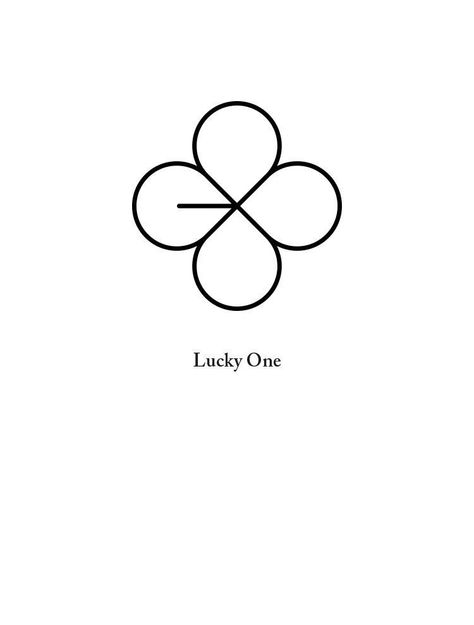 Lucky One